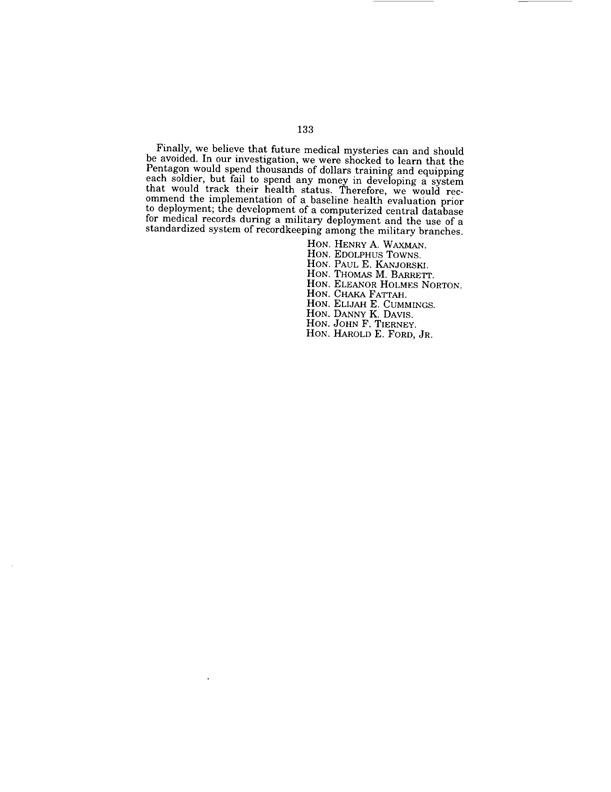 133

Finally, we believe that future medical mysteries can and should be avoided. In our investigation, we were shocked to learn that the Pentagon would spend thousands of dollars training and equipping each soldier, but fail to spend any money in developing a system that would track their health status. Therefore, we would recommend the implementation of a baseline health evaluation prior to deployment; the development of a computerized central database for medical records during a military deployment and the use of a standardized system of recordkeeping among the military branches.

HON. HENRY A. WAXMAN.
HON. EDOLPHUS TOWNS.
HON. PAUL E. KANJORSKI.
HON. THOMAS M. BARRETT.
HON. ELEANOR HOLMES NORTON.
HON. CHAKA FATTAH.
HON. ELIJAH E. CUMMINGS.
HON. DANNY K. DAVIS.
HON. JOHN F. TIERNEY.
HON. HAROLD E. FORD, JR.